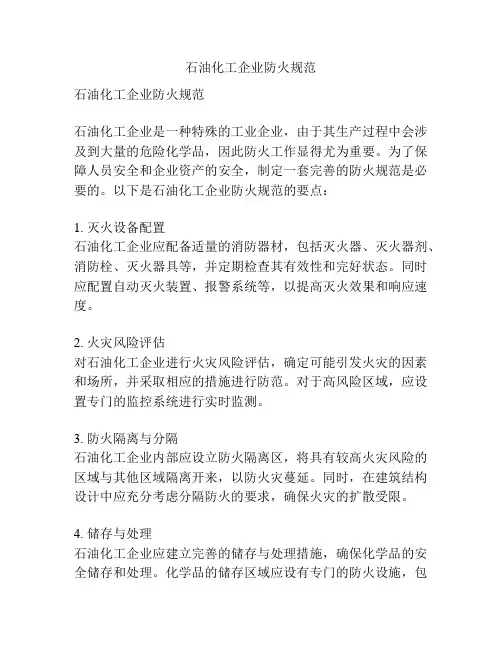 石油化工企业防火规范

石油化工企业防火规范

石油化工企业是一种特殊的工业企业，由于其生产过程中会涉及到大量的危险化学品，因此防火工作显得尤为重要。为了保障人员安全和企业资产的安全，制定一套完善的防火规范是必要的。以下是石油化工企业防火规范的要点：

1. 灭火设备配置
石油化工企业应配备适量的消防器材，包括灭火器、灭火器剂、消防栓、灭火器具等，并定期检查其有效性和完好状态。同时应配置自动灭火装置、报警系统等，以提高灭火效果和响应速度。

2. 火灾风险评估
对石油化工企业进行火灾风险评估，确定可能引发火灾的因素和场所，并采取相应的措施进行防范。对于高风险区域，应设置专门的监控系统进行实时监测。

3. 防火隔离与分隔
石油化工企业内部应设立防火隔离区，将具有较高火灾风险的区域与其他区域隔离开来，以防火灾蔓延。同时，在建筑结构设计中应充分考虑分隔防火的要求，确保火灾的扩散受限。

4. 储存与处理
石油化工企业应建立完善的储存与处理措施，确保化学品的安全储存和处理。化学品的储存区域应设有专门的防火设施，包